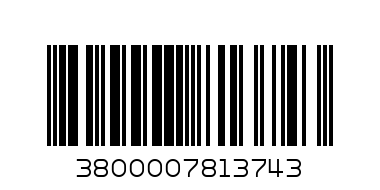 3800007813743